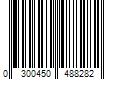 0 300450 488282